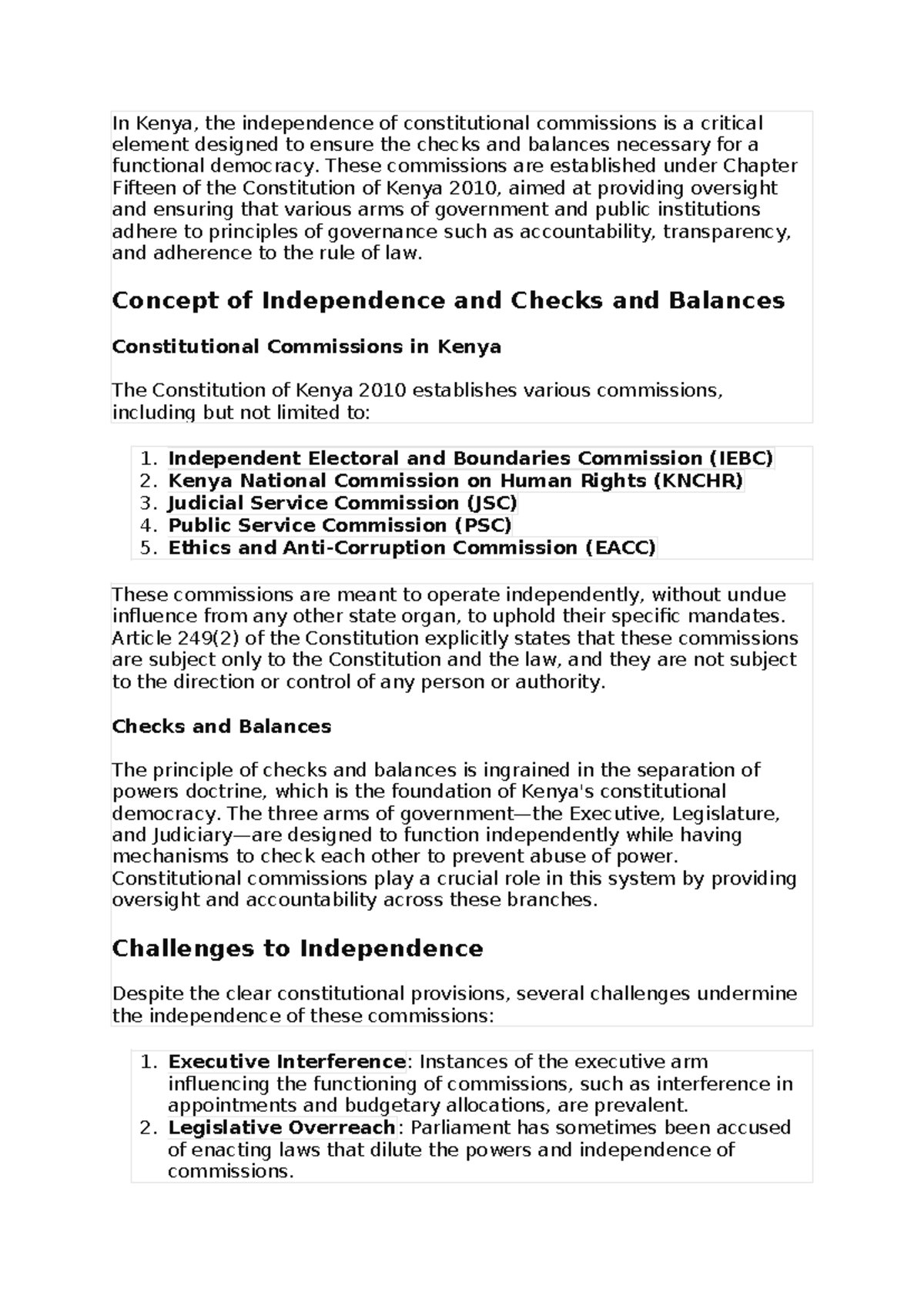 In Kenya, the independence of constitutional commissions is a critical element designed to ensure the checks and balances necessary for a functional democracy. These commissions are established under Chapter Fifteen of the Constitution of Kenya 2010, aimed at providing oversight and ensuring that various arms of government and public institutions adhere to principles of governance such as accountability, transparency, and adherence to the rule of law.

Concept of Independence and Checks and Balances

Constitutional Commissions in Kenya

The Constitution of Kenya 2010 establishes various commissions, including but not limited to:

1. Independent Electoral and Boundaries Commission (IEBC)
2. Kenya National Commission on Human Rights (KNCHR)
3. Judicial Service Commission (JSC)
4. Public Service Commission (PSC)
5. Ethics and Anti-Corruption Commission (EACC)

These commissions are meant to operate independently, without undue influence from any other state organ, to uphold their specific mandates. Article 249(2) of the Constitution explicitly states that these commissions are subject only to the Constitution and the law, and they are not subject to the direction or control of any person or authority.

Checks and Balances

The principle of checks and balances is ingrained in the separation of powers doctrine, which is the foundation of Kenya's constitutional democracy. The three arms of government—the Executive, Legislature, and Judiciary—are designed to function independently while having mechanisms to check each other to prevent abuse of power. Constitutional commissions play a crucial role in this system by providing oversight and accountability across these branches.

Challenges to Independence

Despite the clear constitutional provisions, several challenges undermine the independence of these commissions:

1. Executive Interference: Instances of the executive arm influencing the functioning of commissions, such as interference in appointments and budgetary allocations, are prevalent.
2. Legislative Overreach: Parliament has sometimes been accused of enacting laws that dilute the powers and independence of commissions.